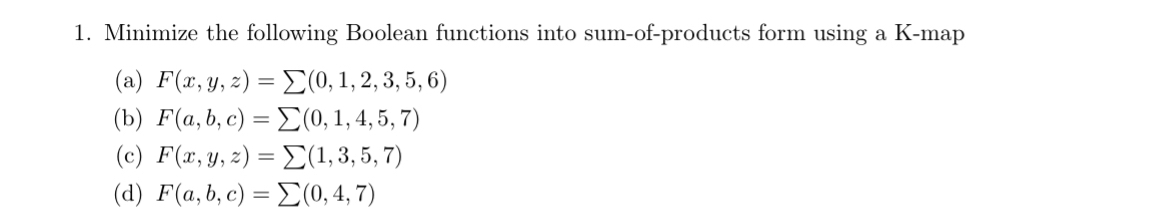 1. Minimize the following Boolean functions into sum-of-products form using a K-map

(a) $F(x, y, z) = \sum(0, 1, 2, 3, 5, 6)$
(b) $F(a, b, c) = \sum(0, 1, 4, 5, 7)$
(c) $F(x, y, z) = \sum(1, 3, 5, 7)$
(d) $F(a, b, c) = \sum(0, 4, 7)$